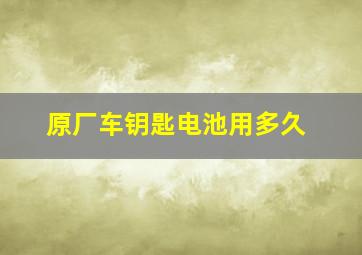 原厂车钥匙电池用多久